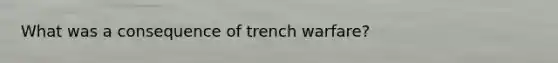 What was a consequence of trench warfare?